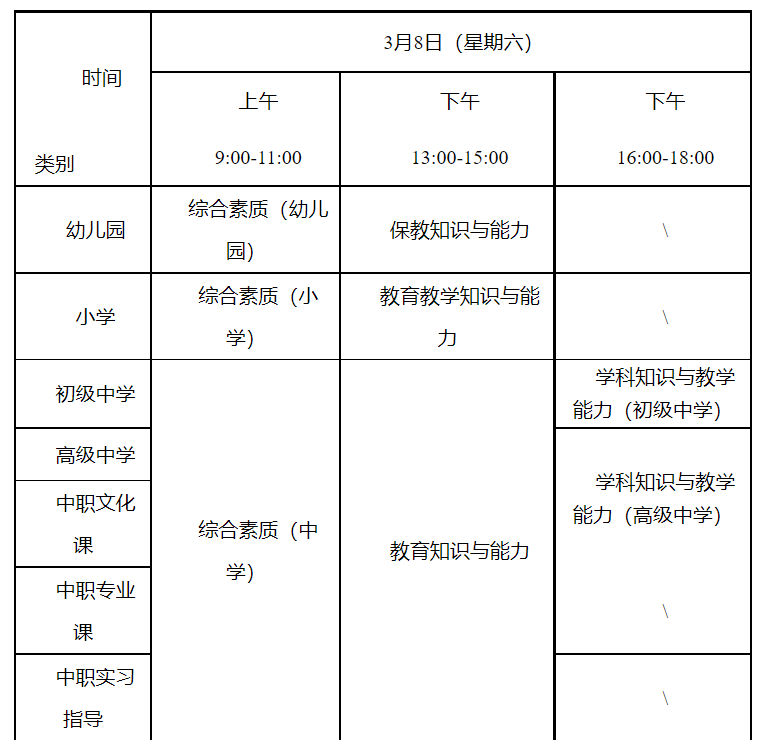 | 时间 类别 | 3月8日（星期六） | | |
|---|---|---|---|
| | 上午 9:00-11:00 | 下午 13:00-15:00 | 下午 16:00-18:00 |
| 幼儿园 | 综合素质（幼儿园） | 保教知识与能力 | \ |
| 小学 | 综合素质（小学） | 教育教学知识与能力 | \ |
| 初级中学 | 综合素质（中学） | 教育知识与能力 | 学科知识与教学能力（初级中学） |
| 高级中学 | 综合素质（中学） | 教育知识与能力 | 学科知识与教学能力（高级中学） |
| 中职文化课 | 综合素质（中学） | 教育知识与能力 | 学科知识与教学能力（高级中学） |
| 中职专业课 | 综合素质（中学） | 教育知识与能力 | \ |
| 中职实习指导 | 综合素质（中学） | 教育知识与能力 | \ |